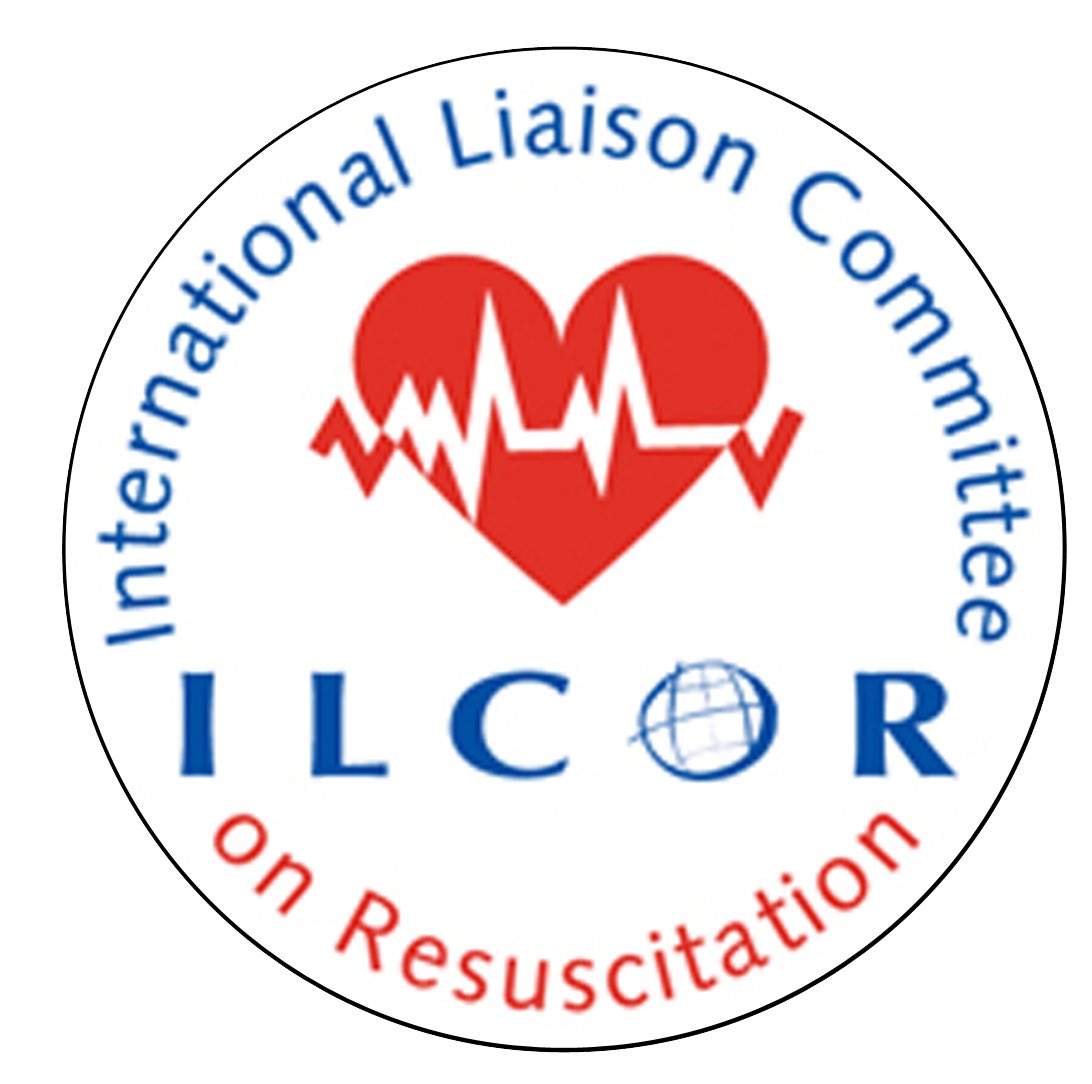 International Liaison Committee

ILCOR

on Resuscitation